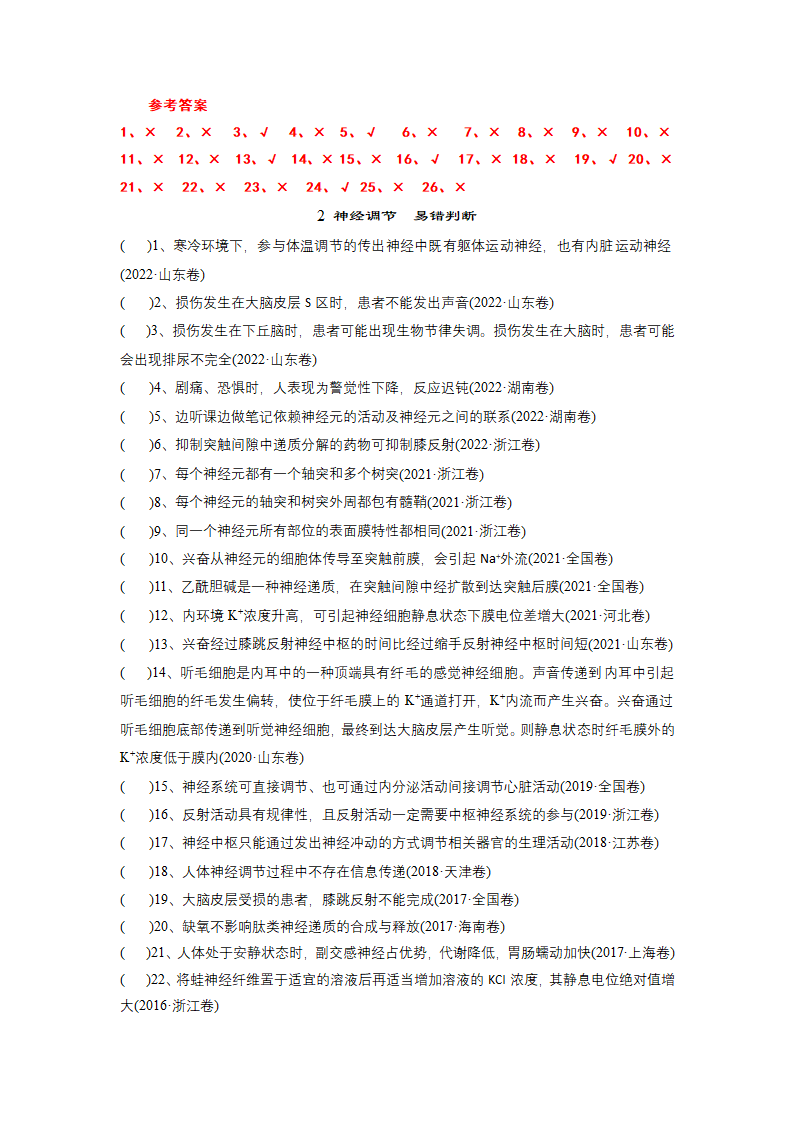 参考答案

1、× 2、× 3、√ 4、× 5、√ 6、× 7、× 8、× 9、× 10、× 11、× 12、× 13、√ 14、× 15、× 16、√ 17、× 18、× 19、√ 20、× 21、× 22、× 23、× 24、√ 25、× 26、×

2 神经调节 易错判断

( )1、寒冷环境下，参与体温调节的传出神经中既有躯体运动神经，也有内脏运动神经(2022·山东卷)

( )2、损伤发生在大脑皮层 S 区时，患者不能发出声音(2022·山东卷)

( )3、损伤发生在下丘脑时，患者可能出现生物节律失调。损伤发生在大脑时，患者可能会出现排尿不完全(2022·山东卷)

( )4、剧痛、恐惧时，人表现为警觉性下降，反应迟钝(2022·湖南卷)

( )5、边听课边做笔记依赖神经元的活动及神经元之间的联系(2022·湖南卷)

( )6、抑制突触间隙中递质分解的药物可抑制膝反射(2022·浙江卷)

( )7、每个神经元都有一个轴突和多个树突(2021·浙江卷)

( )8、每个神经元的轴突和树突外周都包有髓鞘(2021·浙江卷)

( )9、同一个神经元所有部位的表面膜特性都相同(2021·浙江卷)

( )10、兴奋从神经元的细胞体传导至突触前膜，会引起 $Na^+$外流(2021·全国卷)

( )11、乙酰胆碱是一种神经递质，在突触间隙中经扩散到达突触后膜(2021·全国卷)

( )12、内环境 $K^+$浓度升高，可引起神经细胞静息状态下膜电位差增大(2021·河北卷)

( )13、兴奋经过膝跳反射神经中枢的时间比经过缩手反射神经中枢时间短(2021·山东卷)

( )14、听毛细胞是内耳中的一种顶端具有纤毛的感觉神经细胞。声音传递到内耳中引起听毛细胞的纤毛发生偏转，使位于纤毛膜上的 $K^+$通道打开，$K^+$内流而产生兴奋。兴奋通过听毛细胞底部传递到听觉神经细胞，最终到达大脑皮层产生听觉。则静息状态时纤毛膜外的 $K^+$浓度低于膜内(2020·山东卷)

( )15、神经系统可直接调节、也可通过内分泌活动间接调节心脏活动(2019·全国卷)

( )16、反射活动具有规律性，且反射活动一定需要中枢神经系统的参与(2019·浙江卷)

( )17、神经中枢只能通过发出神经冲动的方式调节相关器官的生理活动(2018·江苏卷)

( )18、人体神经调节过程中不存在信息传递(2018·天津卷)

( )19、大脑皮层受损的患者，膝跳反射不能完成(2017·全国卷)

( )20、缺氧不影响肽类神经递质的合成与释放(2017·海南卷)

( )21、人体处于安静状态时，副交感神经占优势，代谢降低，胃肠蠕动加快(2017·上海卷)

( )22、将蛙神经纤维置于适宜的溶液后再适当增加溶液的 KCl 浓度，其静息电位绝对值增大(2016·浙江卷)